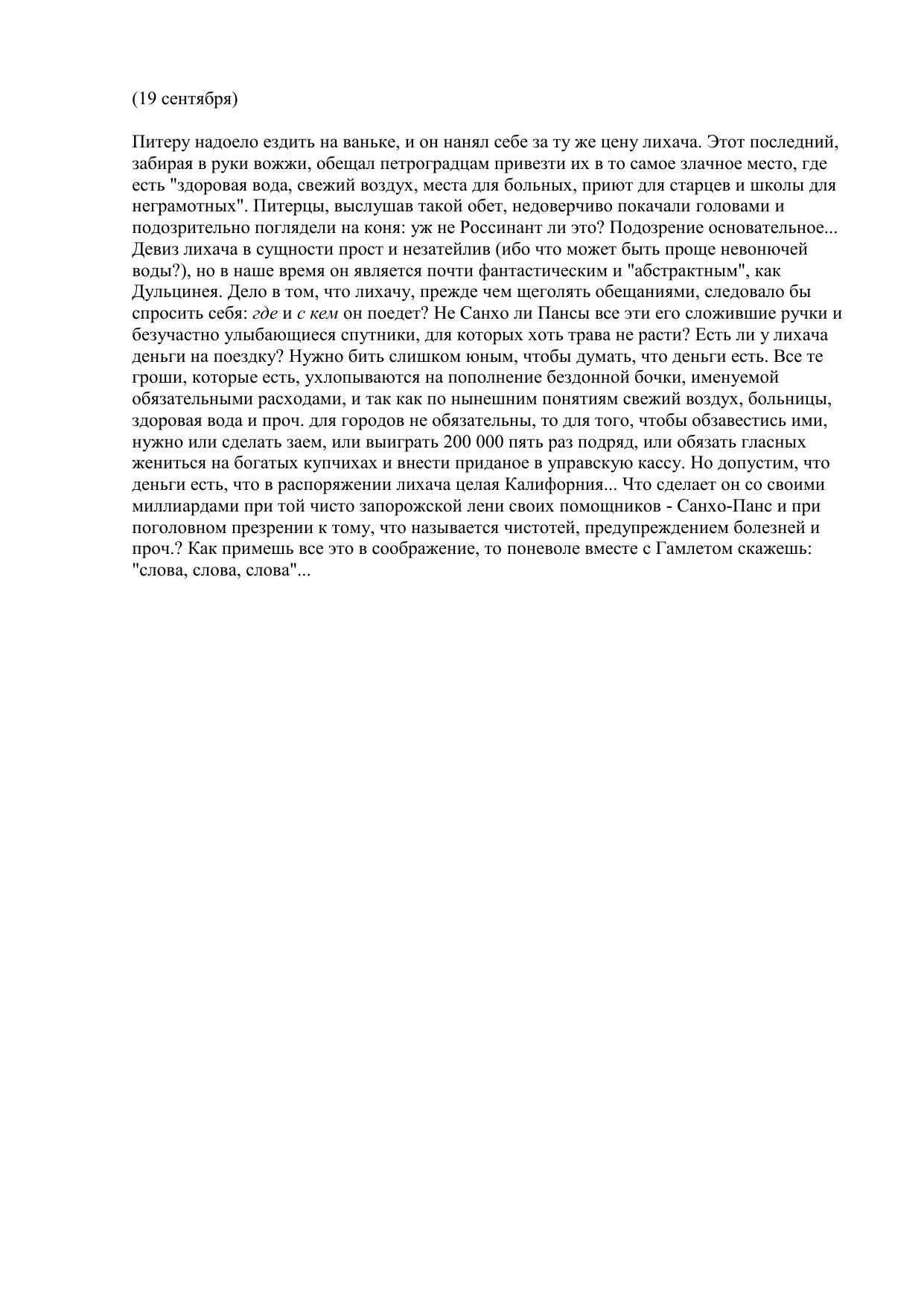 (19 сентября)

Питеру надоело ездить на ваньке, и он нанял себе за ту же цену лихача. Этот последний, забирая в руки вожжи, обещал петроградцам привезти их в то самое злачное место, где есть "здоровая вода, свежий воздух, места для больных, приют для старцев и школы для неграмотных". Питерцы, выслушав такой обет, недоверчиво покачали головами и подозрительно поглядели на коня: уж не Россинант ли это? Подозрение основательное... Девиз лихача в сущности прост и незатейлив (ибо что может быть проще невонючей воды?), но в наше время он является почти фантастическим и "абстрактным", как Дульцинея. Дело в том, что лихачу, прежде чем щеголять обещаниями, следовало бы спросить себя: где и с кем он поедет? Не Санхо ли Пансы все эти его сложившие ручки и безучастно улыбающиеся спутники, для которых хоть трава не расти? Есть ли у лихача деньги на поездку? Нужно бить слишком юным, чтобы думать, что деньги есть. Все те гроши, которые есть, ухлопываются на пополнение бездонной бочки, именуемой обязательными расходами, и так как по нынешним понятиям свежий воздух, больницы, здоровая вода и проч. для городов не обязательны, то для того, чтобы обзавестись ими, нужно или сделать заем, или выиграть 200 000 пять раз подряд, или обязать гласных жениться на богатых купчихах и внести приданое в управскую кассу. Но допустим, что деньги есть, что в распоряжении лихача целая Калифорния... Что сделает он со своими миллиардами при той чисто запорожской лени своих помощников - Санхо-Панс и при поголовном презрении к тому, что называется чистотей, предупреждением болезней и проч.? Как примешь все это в соображение, то поневоле вместе с Гамлетом скажешь: "слова, слова, слова"...